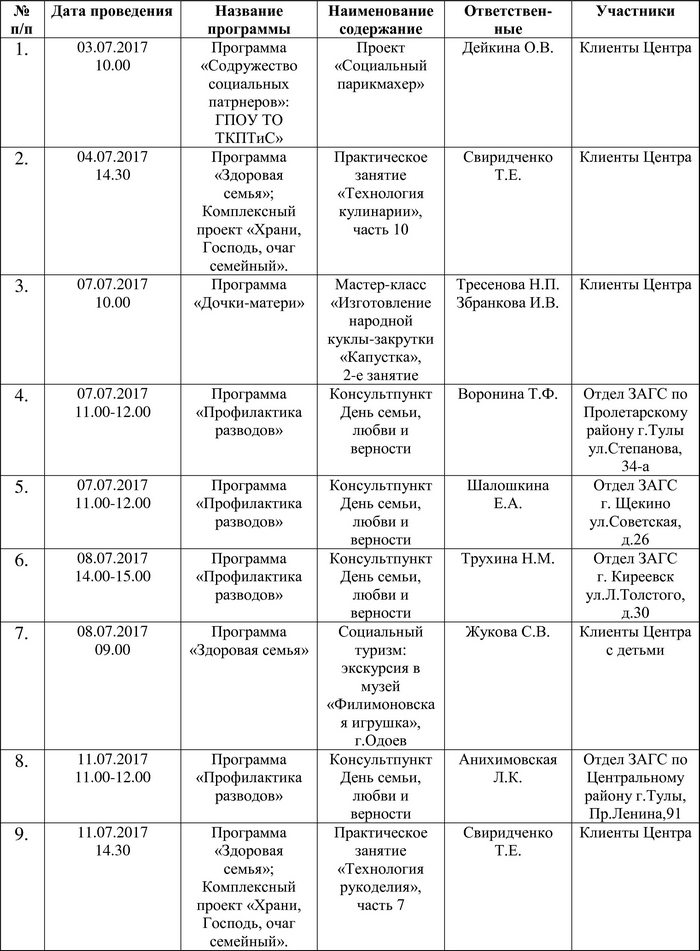 | № п/п | Дата проведения | Название программы | Наименование содержание | Ответственные | Участники |
|---|---|---|---|---|---|
| 1. | 03.07.2017 10.00 | Программа «Содружество социальных патрнеров»: ГПОУ ТО ТКПТиС» | Проект «Социальный парикмахер» | Дейкина О.В. | Клиенты Центра |
| 2. | 04.07.2017 14.30 | Программа «Здоровая семья»; Комплексный проект «Храни, Господь, очаг семейный». | Практическое занятие «Технология кулинарии», часть 10 | Свиридченко Т.Е. | Клиенты Центра |
| 3. | 07.07.2017 10.00 | Программа «Дочки-матери» | Мастер-класс «Изготовление народной куклы-закрутки «Капустка», 2-е занятие | Тресенова Н.П. Збранкова И.В. | Клиенты Центра |
| 4. | 07.07.2017 11.00-12.00 | Программа «Профилактика разводов» | Консультпункт День семьи, любви и верности | Воронина Т.Ф. | Отдел ЗАГС по Пролетарскому району г.Тулы ул.Степанова, 34-а |
| 5. | 07.07.2017 11.00-12.00 | Программа «Профилактика разводов» | Консультпункт День семьи, любви и верности | Шалошкина Е.А. | Отдел ЗАГС г. Щекино ул.Советская, д.26 |
| 6. | 08.07.2017 14.00-15.00 | Программа «Профилактика разводов» | Консультпункт День семьи, любви и верности | Трухина Н.М. | Отдел ЗАГС г. Киреевск ул.Л.Толстого, д.30 |
| 7. | 08.07.2017 09.00 | Программа «Здоровая семья» | Социальный туризм: экскурсия в музей «Филимоновская игрушка», г.Одоев | Жукова С.В. | Клиенты Центра с детьми |
| 8. | 11.07.2017 11.00-12.00 | Программа «Профилактика разводов» | Консультпункт День семьи, любви и верности | Анихимовская Л.К. | Отдел ЗАГС по Центральному району г.Тулы, Пр.Ленина,91 |
| 9. | 11.07.2017 14.30 | Программа «Здоровая семья»; Комплексный проект «Храни, Господь, очаг семейный». | Практическое занятие «Технология рукоделия», часть 7 | Свиридченко Т.Е. | Клиенты Центра |